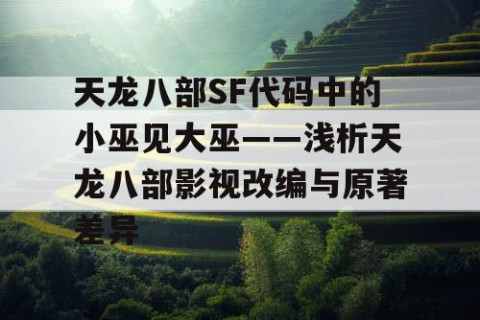 天龙八部SF代码中的小巫见大巫——浅析天龙八部影视改编与原著差异